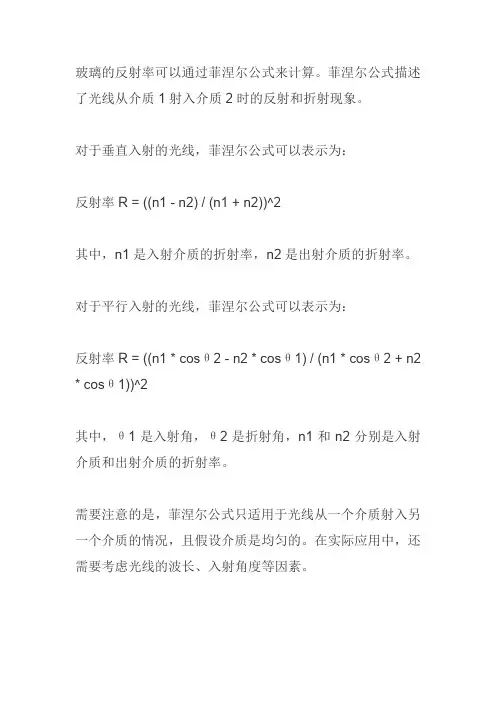 玻璃的反射率可以通过菲涅尔公式来计算。菲涅尔公式描述了光线从介质 1 射入介质 2 时的反射和折射现象。

对于垂直入射的光线，菲涅尔公式可以表示为：

反射率 R = ((n1 - n2) / (n1 + n2))^2

其中，n1 是入射介质的折射率，n2 是出射介质的折射率。

对于平行入射的光线，菲涅尔公式可以表示为：

反射率 R = ((n1 * cos θ 2 - n2 * cos θ 1) / (n1 * cos θ 2 + n2 * cos θ 1))^2

其中，θ 1 是入射角，θ 2 是折射角，n1 和 n2 分别是入射介质和出射介质的折射率。

需要注意的是，菲涅尔公式只适用于光线从一个介质射入另一个介质的情况，且假设介质是均匀的。在实际应用中，还需要考虑光线的波长、入射角度等因素。